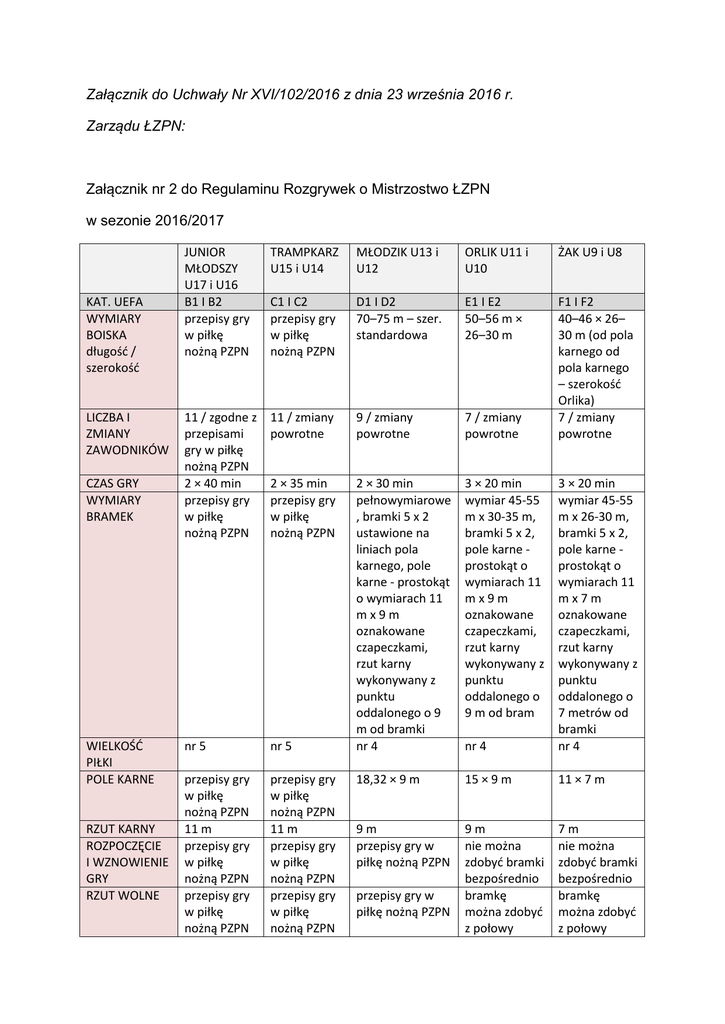 Załącznik do Uchwały Nr XVI/102/2016 z dnia 23 września 2016 r.

Zarządu ŁZPN:

Załącznik nr 2 do Regulaminu Rozgrywek o Mistrzostwo ŁZPN

w sezonie 2016/2017

| | JUNIOR MŁODSZY U17 i U16 | TRAMPKARZ U15 i U14 | MŁODZIK U13 i U12 | ORLIK U11 i U10 | ŻAK U9 i U8 |
|---|---|---|---|---|---|
| KAT. UEFA | B1 I B2 | C1 I C2 | D1 I D2 | E1 I E2 | F1 I F2 |
| WYMIARY BOISKA długość / szerokość | przepisy gry w piłkę nożną PZPN | przepisy gry w piłkę nożną PZPN | 70–75 m – szer. standardowa | 50–56 m × 26–30 m | 40–46 × 26–30 m (od pola karnego od pola karnego – szerokość Orlika) |
| LICZBA I ZMIANY ZAWODNIKÓW | 11 / zgodne z przepisami gry w piłkę nożną PZPN | 11 / zmiany powrotne | 9 / zmiany powrotne | 7 / zmiany powrotne | 7 / zmiany powrotne |
| CZAS GRY | 2 × 40 min | 2 × 35 min | 2 × 30 min | 3 × 20 min | 3 × 20 min |
| WYMIARY BRAMEK | przepisy gry w piłkę nożną PZPN | przepisy gry w piłkę nożną PZPN | pełnowymiarowe , bramki 5 x 2 ustawione na liniach pola karnego, pole karne - prostokąt o wymiarach 11 m x 9 m oznakowane czapeczkami, rzut karny wykonywany z punktu oddalonego o 9 m od bramki | wymiar 45-55 m x 30-35 m, bramki 5 x 2, pole karne - prostokąt o wymiarach 11 m x 9 m oznakowane czapeczkami, rzut karny wykonywany z punktu oddalonego o 9 m od bram | wymiar 45-55 m x 26-30 m, bramki 5 x 2, pole karne - prostokąt o wymiarach 11 m x 7 m oznakowane czapeczkami, rzut karny wykonywany z punktu oddalonego o 7 metrów od bramki |
| WIELKOŚĆ PIŁKI | nr 5 | nr 5 | nr 4 | nr 4 | nr 4 |
| POLE KARNE | przepisy gry w piłkę nożną PZPN | przepisy gry w piłkę nożną PZPN | 18,32 × 9 m | 15 × 9 m | 11 × 7 m |
| RZUT KARNY | 11 m | 11 m | 9 m | 9 m | 7 m |
| ROZPOCZĘCIE I WZNOWIENIE GRY | przepisy gry w piłkę nożną PZPN | przepisy gry w piłkę nożną PZPN | przepisy gry w piłkę nożną PZPN | nie można zdobyć bramki bezpośrednio | nie można zdobyć bramki bezpośrednio |
| RZUT WOLNE | przepisy gry w piłkę nożną PZPN | przepisy gry w piłkę nożną PZPN | przepisy gry w piłkę nożną PZPN | bramkę można zdobyć z połowy | bramkę można zdobyć z połowy |